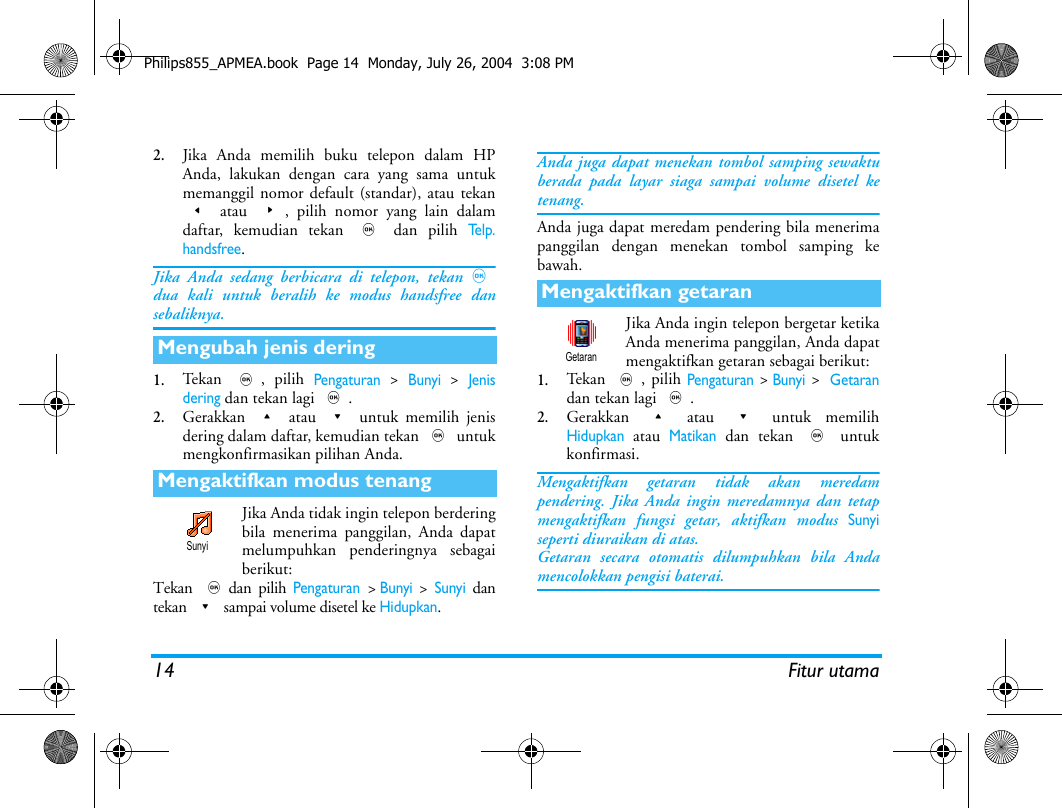 Philips855_APMEA.book Page 14 Monday, July 26, 2004 3:08 PM

2. Jika Anda memilih buku telepon dalam HP Anda, lakukan dengan cara yang sama untuk memanggil nomor default (standar), atau tekan ◂ atau ▸, pilih nomor yang lain dalam daftar, kemudian tekan OK dan pilih Telp. handsfree.

Jika Anda sedang berbicara di telepon, tekan OK dua kali untuk beralih ke modus handsfree dan sebaliknya.

Mengubah jenis dering

1. Tekan OK, pilih Pengaturan > Bunyi > Jenis dering dan tekan lagi OK.
2. Gerakkan ▴ atau ▾ untuk memilih jenis dering dalam daftar, kemudian tekan OK untuk mengkonfirmasikan pilihan Anda.

Mengaktifkan modus tenang

Sunyi

Jika Anda tidak ingin telepon berdering bila menerima panggilan, Anda dapat melumpuhkan penderingnya sebagai berikut:

Tekan OK dan pilih Pengaturan > Bunyi > Sunyi dan tekan ▾ sampai volume disetel ke Hidupkan.

Anda juga dapat menekan tombol samping sewaktu berada pada layar siaga sampai volume disetel ke tenang.

Anda juga dapat meredam pendering bila menerima panggilan dengan menekan tombol samping ke bawah.

Mengaktifkan getaran

Getaran

Jika Anda ingin telepon bergetar ketika Anda menerima panggilan, Anda dapat mengaktifkan getaran sebagai berikut:

1. Tekan OK, pilih Pengaturan > Bunyi > Getaran dan tekan lagi OK.
2. Gerakkan ▴ atau ▾ untuk memilih Hidupkan atau Matikan dan tekan OK untuk konfirmasi.

Mengaktifkan getaran tidak akan meredam pendering. Jika Anda ingin meredamnya dan tetap mengaktifkan fungsi getar, aktifkan modus Sunyi seperti diuraikan di atas.
Getaran secara otomatis dilumpuhkan bila Anda mencolokkan pengisi baterai.

14 Fitur utama